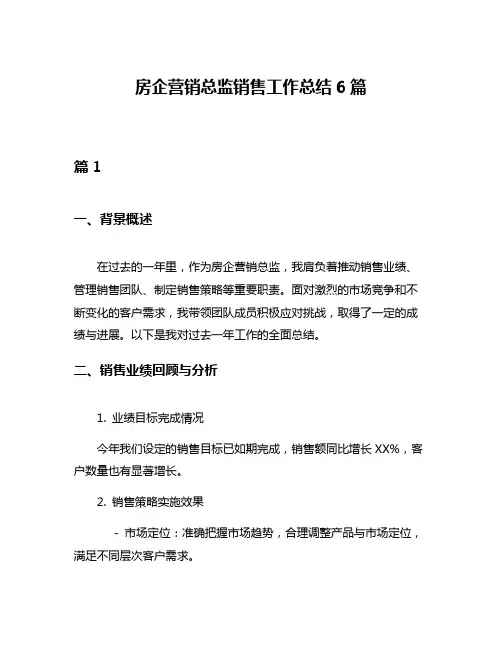 房企营销总监销售工作总结 6 篇

篇 1

一、背景概述

在过去的一年里，作为房企营销总监，我肩负着推动销售业绩、管理销售团队、制定销售策略等重要职责。面对激烈的市场竞争和不断变化的客户需求，我带领团队成员积极应对挑战，取得了一定的成绩与进展。以下是我对过去一年工作的全面总结。

二、销售业绩回顾与分析

1. 业绩目标完成情况

今年我们设定的销售目标已如期完成，销售额同比增长 XX%，客户数量也有显著增长。

2. 销售策略实施效果

- 市场定位：准确把握市场趋势，合理调整产品与市场定位，满足不同层次客户需求。